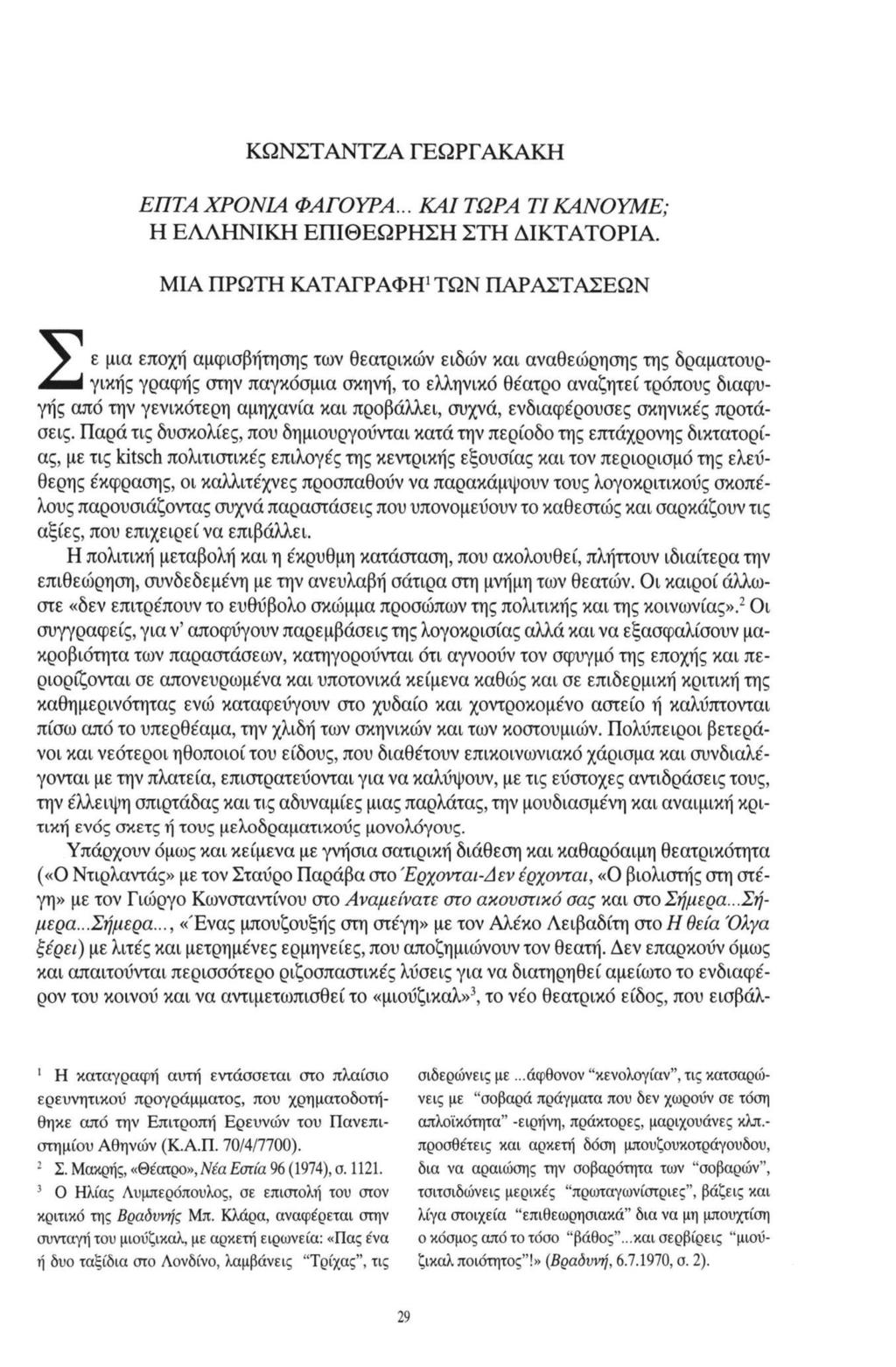 ΚΩΝΣΤΑΝΤΖΑ ΓΕΩΡΓΑΚΑΚΗ

ΕΠΤΑ ΧΡΟΝΙΑ ΦΑΓΟΥΡΑ... ΚΑΙ ΤΩΡΑ ΤΙ ΚΑΝΟΥΜΕ; Η ΕΛΛΗΝΙΚΗ ΕΠΙΘΕΩΡΗΣΗ ΣΤΗ ΔΙΚΤΑΤΟΡΙΑ.

ΜΙΑ ΠΡΩΤΗ ΚΑΤΑΓΡΑΦΗ$^1$ ΤΩΝ ΠΑΡΑΣΤΑΣΕΩΝ

Σε μια εποχή αμφισβήτησης των θεατρικών ειδών και αναθεώρησης της δραματουργικής γραφής στην παγκόσμια σκηνή, το ελληνικό θέατρο αναζητεί τρόπους διαφυγής από την γενικότερη αμηχανία και προβάλλει, συχνά, ενδιαφέρουσες σκηνικές προτάσεις. Παρά τις δυσκολίες, που δημιουργούνται κατά την περίοδο της επτάχρονης δικτατορίας, με τις kitsch πολιτιστικές επιλογές της κεντρικής εξουσίας και τον περιορισμό της ελεύθερης έκφρασης, οι καλλιτέχνες προσπαθούν να παρακάμψουν τους λογοκριτικούς σκοπέλους παρουσιάζοντας συχνά παραστάσεις που υπονομεύουν το καθεστώς και σαρκάζουν τις αξίες, που επιχειρεί να επιβάλλει.

Η πολιτική μεταβολή και η έκρυθμη κατάσταση, που ακολουθεί, πλήττουν ιδιαίτερα την επιθεώρηση, συνδεδεμένη με την ανευλαβή σάτιρα στη μνήμη των θεατών. Οι καιροί άλλωστε «δεν επιτρέπουν το ευθύβολο σκώμμα προσώπων της πολιτικής και της κοινωνίας».$^2$ Οι συγγραφείς, για ν' αποφύγουν παρεμβάσεις της λογοκρισίας αλλά και να εξασφαλίσουν μακροβιότητα των παραστάσεων, κατηγορούνται ότι αγνοούν τον σφυγμό της εποχής και περιορίζονται σε απονευρωμένα και υποτονικά κείμενα καθώς και σε επιδερμική κριτική της καθημερινότητας ενώ καταφεύγουν στο χυδαίο και χοντροκομένο αστείο ή καλύπτονται πίσω από το υπερθέαμα, την χλιδή των σκηνικών και των κοστουμιών. Πολύπειροι βετεράνοι και νεότεροι ηθοποιοί του είδους, που διαθέτουν επικοινωνιακό χάρισμα και συνδιαλέγονται με την πλατεία, επιστρατεύονται για να καλύψουν, με τις εύστοχες αντιδράσεις τους, την έλλειψη σπιρτάδας και τις αδυναμίες μιας παρλάτας, την μουδιασμένη και αναιμική κριτική ενός σκετς ή τους μελοδραματικούς μονολόγους.

Υπάρχουν όμως και κείμενα με γνήσια σατιρική διάθεση και καθαρόαιμη θεατρικότητα («Ο Ντιρλαντάς» με τον Σταύρο Παράβα στο Έρχονται-Δεν έρχονται, «Ο βιολιστής στη στέγη» με τον Γιώργο Κωνσταντίνου στο Αναμείνατε στο ακουστικό σας και στο Σήμερα...Σήμερα...Σήμερα..., «Ένας μπουζουξής στη στέγη» με τον Αλέκο Λειβαδίτη στο Η θεία Όλγα ξέρει) με λιτές και μετρημένες ερμηνείες, που αποζημιώνουν τον θεατή. Δεν επαρκούν όμως και απαιτούνται περισσότερο ριζοσπαστικές λύσεις για να διατηρηθεί αμείωτο το ενδιαφέρον του κοινού και να αντιμετωπισθεί το «μιούζικαλ»$^3$, το νέο θεατρικό είδος, που εισβάλ-

$^1$ Η καταγραφή αυτή εντάσσεται στο πλαίσιο ερευνητικού προγράμματος, που χρηματοδοτήθηκε από την Επιτροπή Ερευνών του Πανεπιστημίου Αθηνών (Κ.Α.Π. 70/4/7700).

$^2$ Σ. Μακρής, «Θέατρο», Νέα Εστία 96 (1974), σ. 1121.

$^3$ Ο Ηλίας Λυμπερόπουλος, σε επιστολή του στον κριτικό της Βραδυνής Μπ. Κλάρα, αναφέρεται στην συνταγή του μιούζικαλ, με αρκετή ειρωνεία: «Πας ένα ή δυο ταξίδια στο Λονδίνο, λαμβάνεις "Τρίχας", τις σιδερώνεις με ...άφθονον "κενολογίαν", τις κατσαρώνεις με "σοβαρά πράγματα που δεν χωρούν σε τόση απλοϊκότητα" -ειρήνη, πράκτορες, μαριχουάνες κλπ.- προσθέτεις και αρκετή δόση μπουζουκοτράγουδου, δια να αραιώσης την σοβαρότητα των "σοβαρών", τσιτσιδώνεις μερικές "πρωταγωνίστριες", βάζεις και λίγα στοιχεία "επιθεωρησιακά" δια να μη μπουχτίση ο κόσμος από το τόσο "βάθος"...και σερβίρεις "μιούζικαλ ποιότητος"!» (Βραδυνή, 6.7.1970, σ. 2).

29